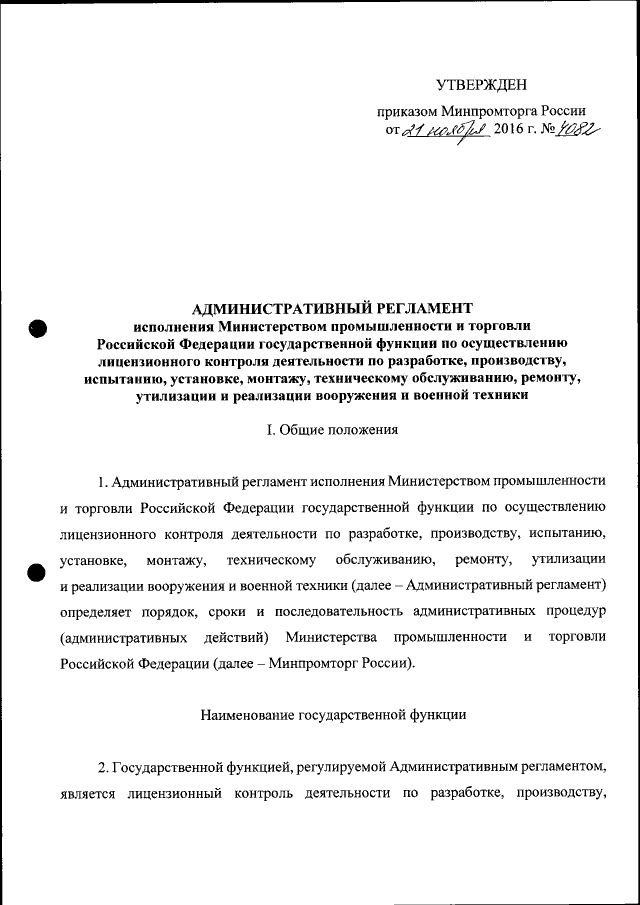 УТВЕРЖДЕН

приказом Минпромторга России
от 21 ноября 2016 г. № 4082

АДМИНИСТРАТИВНЫЙ РЕГЛАМЕНТ
исполнения Министерством промышленности и торговли Российской Федерации государственной функции по осуществлению лицензионного контроля деятельности по разработке, производству, испытанию, установке, монтажу, техническому обслуживанию, ремонту, утилизации и реализации вооружения и военной техники

I. Общие положения

1. Административный регламент исполнения Министерством промышленности и торговли Российской Федерации государственной функции по осуществлению лицензионного контроля деятельности по разработке, производству, испытанию, установке, монтажу, техническому обслуживанию, ремонту, утилизации и реализации вооружения и военной техники (далее – Административный регламент) определяет порядок, сроки и последовательность административных процедур (административных действий) Министерства промышленности и торговли Российской Федерации (далее – Минпромторг России).

Наименование государственной функции

2. Государственной функцией, регулируемой Административным регламентом, является лицензионный контроль деятельности по разработке, производству,